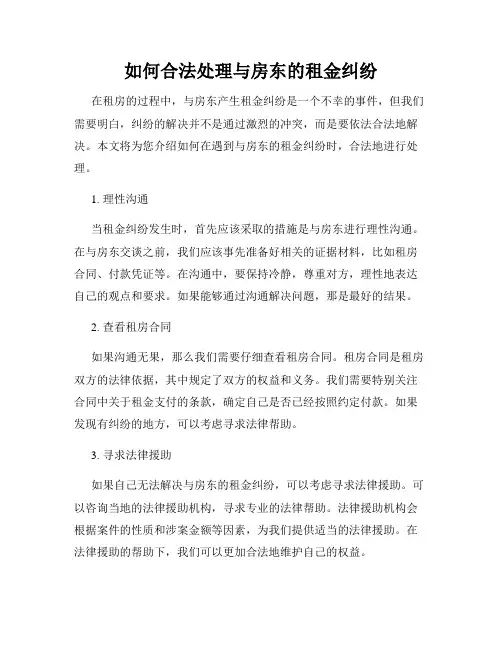 如何合法处理与房东的租金纠纷

在租房的过程中，与房东产生租金纠纷是一个不幸的事件，但我们需要明白，纠纷的解决并不是通过激烈的冲突，而是要依法合法地解决。本文将为您介绍如何在遇到与房东的租金纠纷时，合法地进行处理。

1. 理性沟通

当租金纠纷发生时，首先应该采取的措施是与房东进行理性沟通。在与房东交谈之前，我们应该事先准备好相关的证据材料，比如租房合同、付款凭证等。在沟通中，要保持冷静，尊重对方，理性地表达自己的观点和要求。如果能够通过沟通解决问题，那是最好的结果。

2. 查看租房合同

如果沟通无果，那么我们需要仔细查看租房合同。租房合同是租房双方的法律依据，其中规定了双方的权益和义务。我们需要特别关注合同中关于租金支付的条款，确定自己是否已经按照约定付款。如果发现有纠纷的地方，可以考虑寻求法律帮助。

3. 寻求法律援助

如果自己无法解决与房东的租金纠纷，可以考虑寻求法律援助。可以咨询当地的法律援助机构，寻求专业的法律帮助。法律援助机构会根据案件的性质和涉案金额等因素，为我们提供适当的法律援助。在法律援助的帮助下，我们可以更加合法地维护自己的权益。